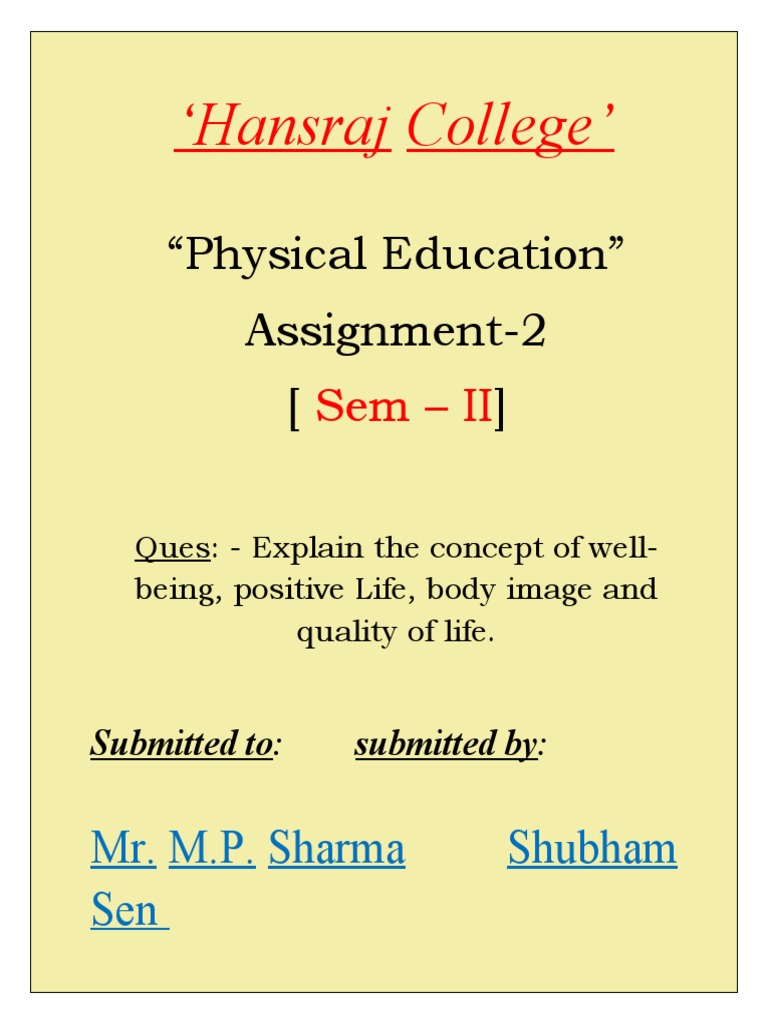 ‘Hansraj College’

“Physical Education”

Assignment-2

[ Sem – II]

Ques: - Explain the concept of well-being, positive Life, body image and quality of life.

Submitted to: submitted by:

Mr. M.P. Sharma Shubham Sen